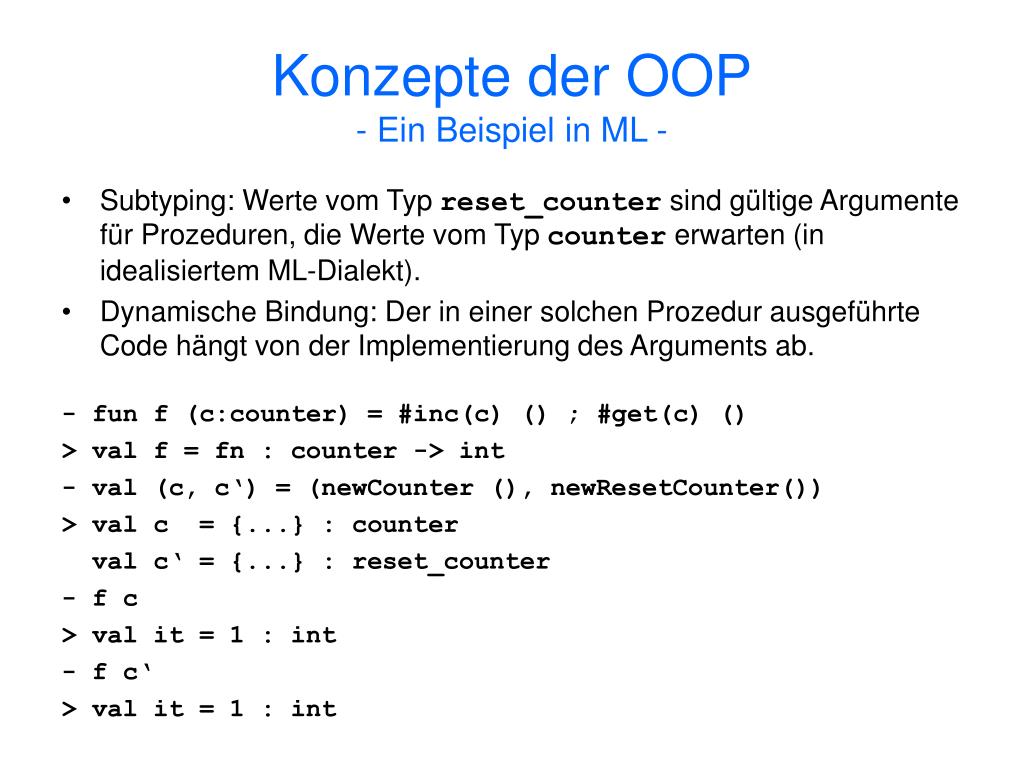 Konzepte der OOP
- Ein Beispiel in ML -

• Subtyping: Werte vom Typ reset_counter sind gültige Argumente für Prozeduren, die Werte vom Typ counter erwarten (in idealisiertem ML-Dialekt).
• Dynamische Bindung: Der in einer solchen Prozedur ausgeführte Code hängt von der Implementierung des Arguments ab.

- fun f (c:counter) = #inc(c) () ; #get(c) ()
> val f = fn : counter -> int
- val (c, c‘) = (newCounter (), newResetCounter())
> val c  = {...} : counter
  val c‘ = {...} : reset_counter
- f c
> val it = 1 : int
- f c‘
> val it = 1 : int